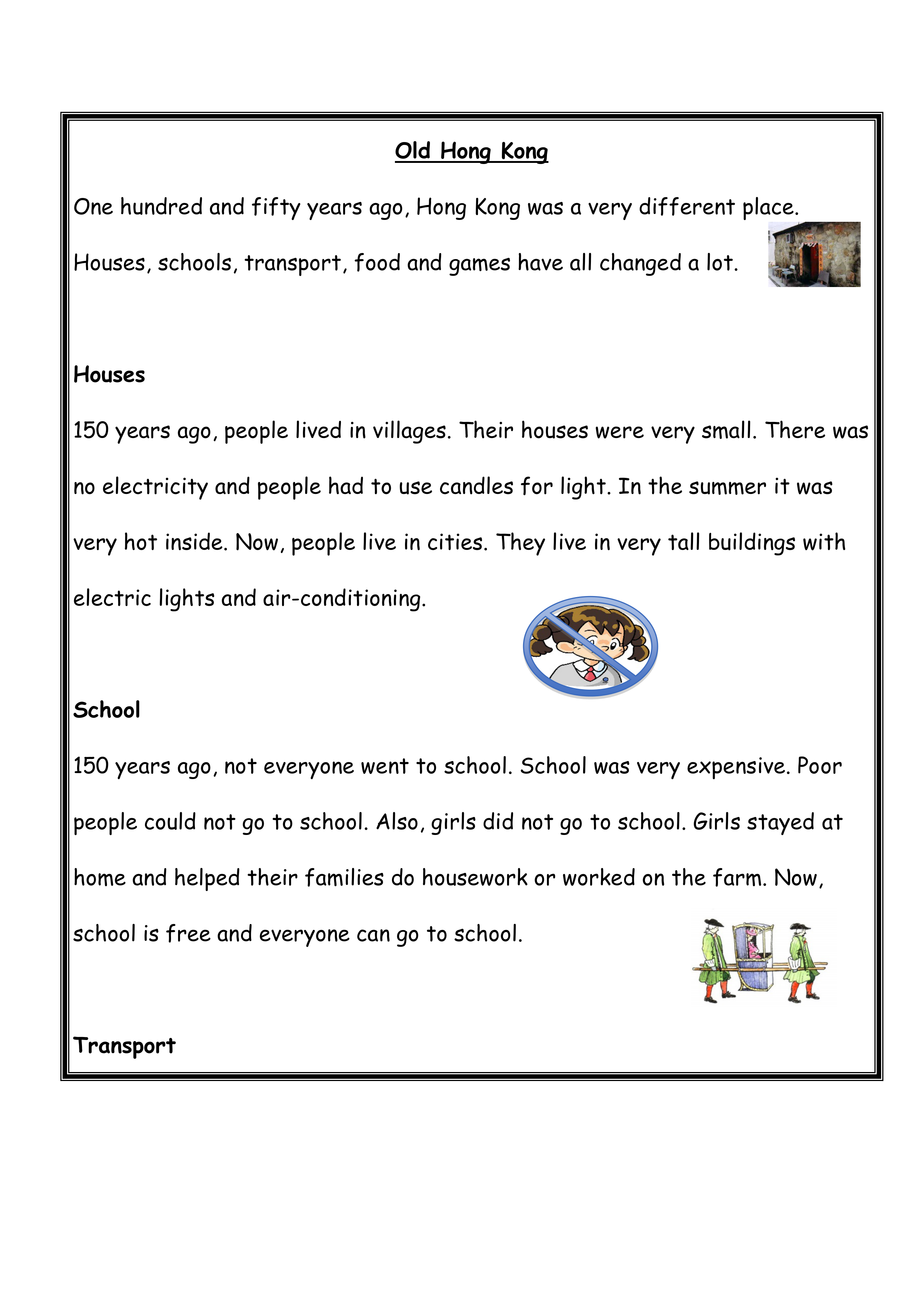 Old Hong Kong

One hundred and fifty years ago, Hong Kong was a very different place. Houses, schools, transport, food and games have all changed a lot.

Houses

150 years ago, people lived in villages. Their houses were very small. There was no electricity and people had to use candles for light. In the summer it was very hot inside. Now, people live in cities. They live in very tall buildings with electric lights and air-conditioning.

School

150 years ago, not everyone went to school. School was very expensive. Poor people could not go to school. Also, girls did not go to school. Girls stayed at home and helped their families do housework or worked on the farm. Now, school is free and everyone can go to school.

Transport